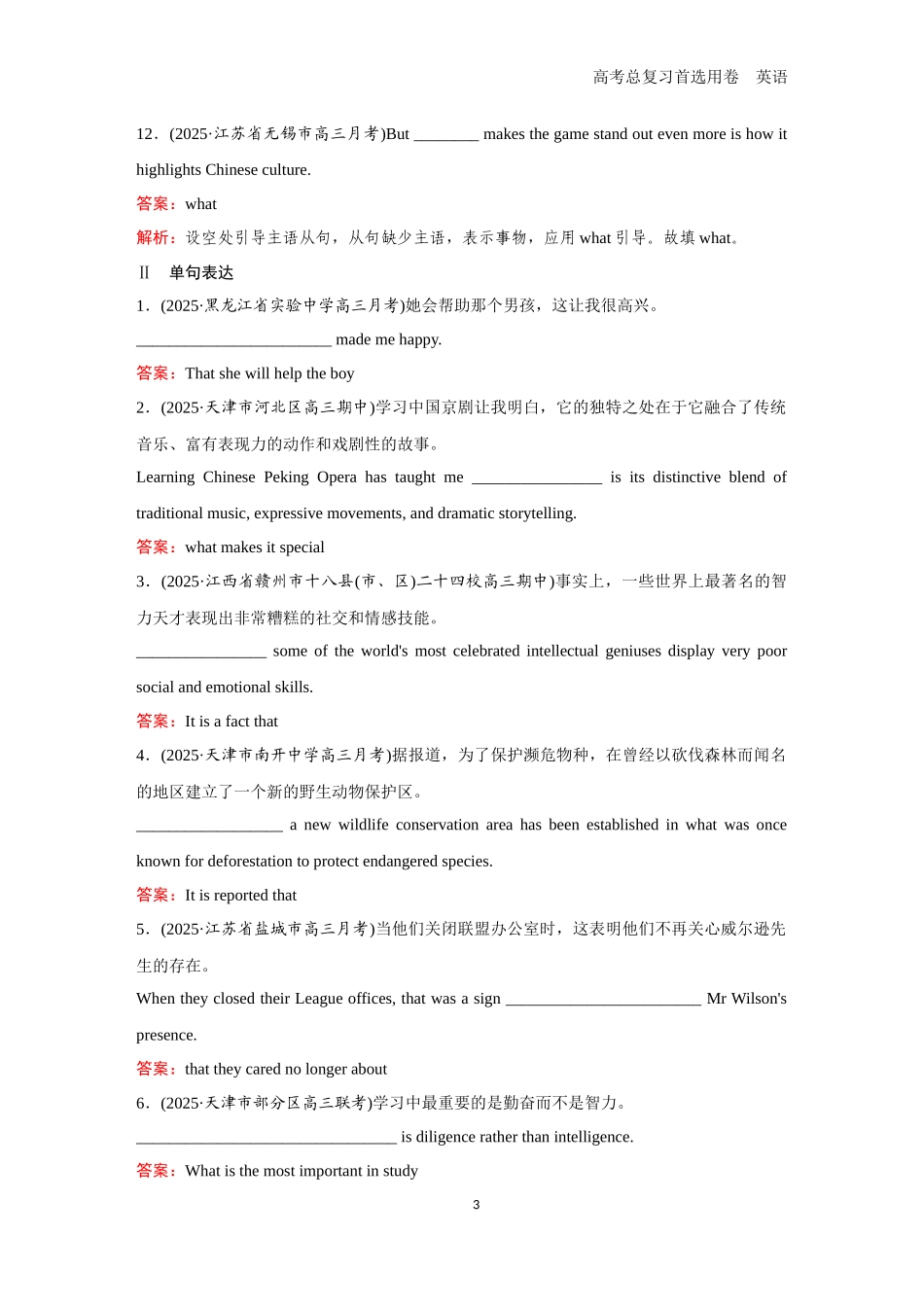 高考总复习首选用卷　英语

12．(2025·江苏省无锡市高三月考)But ________ makes the game stand out even more is how it highlights Chinese culture.

答案：what

解析：设空处引导主语从句，从句缺少主语，表示事物，应用 what 引导。故填 what。

Ⅱ　单句表达

1．(2025·黑龙江省实验中学高三月考)她会帮助那个男孩，这让我很高兴。

________________________ made me happy.

答案：That she will help the boy

2．(2025·天津市河北区高三期中)学习中国京剧让我明白，它的独特之处在于它融合了传统音乐、富有表现力的动作和戏剧性的故事。

Learning Chinese Peking Opera has taught me ________________ is its distinctive blend of traditional music, expressive movements, and dramatic storytelling.

答案：what makes it special

3．(2025·江西省赣州市十八县(市、区)二十四校高三期中)事实上，一些世界上最著名的智力天才表现出非常糟糕的社交和情感技能。

________________ some of the world's most celebrated intellectual geniuses display very poor social and emotional skills.

答案：It is a fact that

4．(2025·天津市南开中学高三月考)据报道，为了保护濒危物种，在曾经以砍伐森林而闻名的地区建立了一个新的野生动物保护区。

__________________ a new wildlife conservation area has been established in what was once known for deforestation to protect endangered species.

答案：It is reported that

5．(2025·江苏省盐城市高三月考)当他们关闭联盟办公室时，这表明他们不再关心威尔逊先生的存在。

When they closed their League offices, that was a sign ________________________ Mr Wilson's presence.

答案：that they cared no longer about

6．(2025·天津市部分区高三联考)学习中最重要的是勤奋而不是智力。

________________________________ is diligence rather than intelligence.

答案：What is the most important in study

3